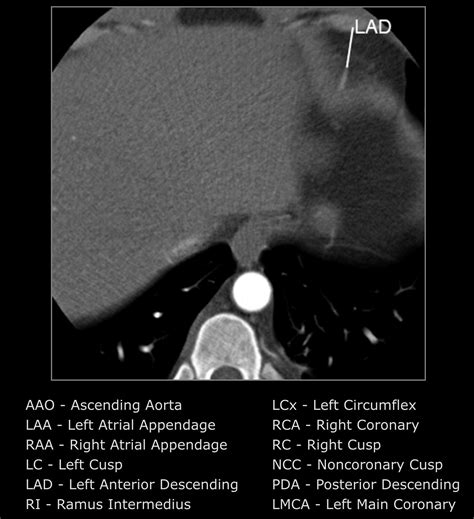 LAD

AAO - Ascending Aorta
LAA - Left Atrial Appendage
RAA - Right Atrial Appendage
LC - Left Cusp
LAD - Left Anterior Descending
RI - Ramus Intermedius

LCx - Left Circumflex
RCA - Right Coronary
RC - Right Cusp
NCC - Noncoronary Cusp
PDA - Posterior Descending
LMCA - Left Main Coronary